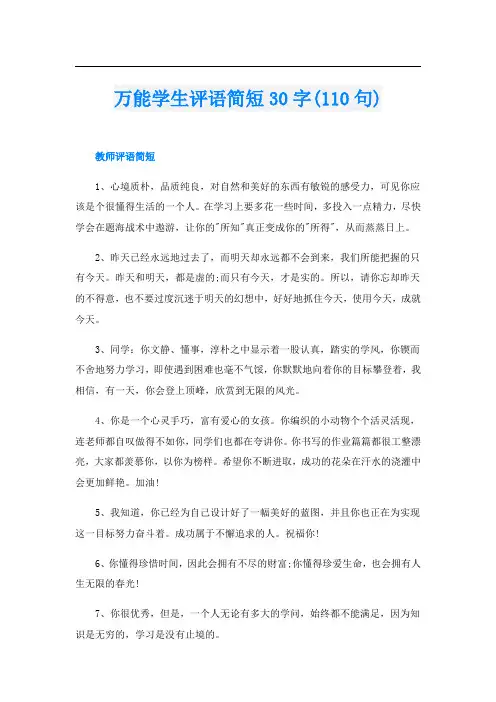 万能学生评语简短30字(110句)

教师评语简短

1、心境质朴，品质纯良，对自然和美好的东西有敏锐的感受力，可见你应该是个很懂得生活的一个人。在学习上要多花一些时间，多投入一点精力，尽快学会在题海战术中遨游，让你的"所知"真正变成你的"所得"，从而蒸蒸日上。

2、昨天已经永远地过去了，而明天却永远都不会到来，我们所能把握的只有今天。昨天和明天，都是虚的;而只有今天，才是实的。所以，请你忘却昨天的不得意，也不要过度沉迷于明天的幻想中，好好地抓住今天，使用今天，成就今天。

3、同学：你文静、懂事，淳朴之中显示着一股认真，踏实的学风，你锲而不舍地努力学习，即使遇到困难也毫不气馁，你默默地向着你的目标攀登着，我相信，有一天，你会登上顶峰，欣赏到无限的风光。

4、你是一个心灵手巧，富有爱心的女孩。你编织的小动物个个活灵活现，连老师都自叹做得不如你，同学们也都在夸讲你。你书写的作业篇篇都很工整漂亮，大家都羡慕你，以你为榜样。希望你不断进取，成功的花朵在汗水的浇灌中会更加鲜艳。加油!

5、我知道，你已经为自己设计好了一幅美好的蓝图，并且你也正在为实现这一目标努力奋斗着。成功属于不懈追求的人。祝福你!

6、你懂得珍惜时间，因此会拥有不尽的财富;你懂得珍爱生命，也会拥有人生无限的春光!

7、你很优秀，但是，一个人无论有多大的学问，始终都不能满足，因为知识是无穷的，学习是没有止境的。